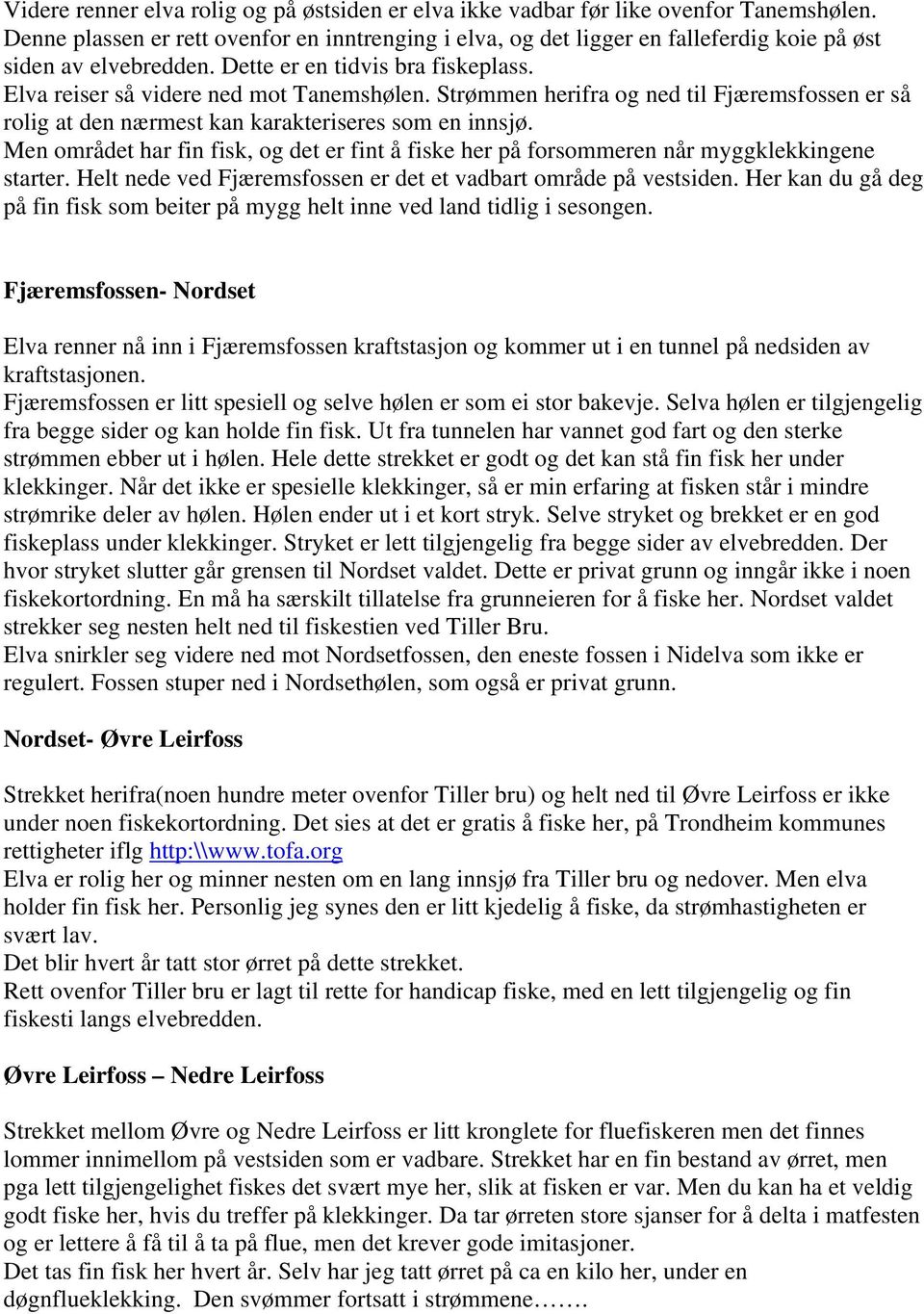 Videre renner elva rolig og på østsiden er elva ikke vadbar før like ovenfor Tanemshølen. Denne plassen er rett ovenfor en inntrenging i elva, og det ligger en falleferdig koie på øst siden av elvebredden. Dette er en tidvis bra fiskeplass.
Elva reiser så videre ned mot Tanemshølen. Strømmen herifra og ned til Fjæremsfossen er så rolig at den nærmest kan karakteriseres som en innsjø.
Men området har fin fisk, og det er fint å fiske her på forsommeren når myggklekkingene starter. Helt nede ved Fjæremsfossen er det et vadbart område på vestsiden. Her kan du gå deg på fin fisk som beiter på mygg helt inne ved land tidlig i sesongen.

Fjæremsfossen- Nordset

Elva renner nå inn i Fjæremsfossen kraftstasjon og kommer ut i en tunnel på nedsiden av kraftstasjonen.
Fjæremsfossen er litt spesiell og selve hølen er som ei stor bakevje. Selva hølen er tilgjengelig fra begge sider og kan holde fin fisk. Ut fra tunnelen har vannet god fart og den sterke strømmen ebber ut i hølen. Hele dette strekket er godt og det kan stå fin fisk her under klekkinger. Når det ikke er spesielle klekkinger, så er min erfaring at fisken står i mindre strømrike deler av hølen. Hølen ender ut i et kort stryk. Selve stryket og brekket er en god fiskeplass under klekkinger. Stryket er lett tilgjengelig fra begge sider av elvebredden. Der hvor stryket slutter går grensen til Nordset valdet. Dette er privat grunn og inngår ikke i noen fiskekortordning. En må ha særskilt tillatelse fra grunneieren for å fiske her. Nordset valdet strekker seg nesten helt ned til fiskestien ved Tiller Bru.
Elva snirkler seg videre ned mot Nordsetfossen, den eneste fossen i Nidelva som ikke er regulert. Fossen stuper ned i Nordsethølen, som også er privat grunn.

Nordset- Øvre Leirfoss

Strekket herifra(noen hundre meter ovenfor Tiller bru) og helt ned til Øvre Leirfoss er ikke under noen fiskekortordning. Det sies at det er gratis å fiske her, på Trondheim kommunes rettigheter iflg http:\\www.tofa.org
Elva er rolig her og minner nesten om en lang innsjø fra Tiller bru og nedover. Men elva holder fin fisk her. Personlig jeg synes den er litt kjedelig å fiske, da strømhastigheten er svært lav.
Det blir hvert år tatt stor ørret på dette strekket.
Rett ovenfor Tiller bru er lagt til rette for handicap fiske, med en lett tilgjengelig og fin fiskesti langs elvebredden.

Øvre Leirfoss – Nedre Leirfoss

Strekket mellom Øvre og Nedre Leirfoss er litt kronglete for fluefiskeren men det finnes lommer innimellom på vestsiden som er vadbare. Strekket har en fin bestand av ørret, men pga lett tilgjengelighet fiskes det svært mye her, slik at fisken er var. Men du kan ha et veldig godt fiske her, hvis du treffer på klekkinger. Da tar ørreten store sjanser for å delta i matfesten og er lettere å få til å ta på flue, men det krever gode imitasjoner.
Det tas fin fisk her hvert år. Selv har jeg tatt ørret på ca en kilo her, under en døgnflueklekking. Den svømmer fortsatt i strømmene…….